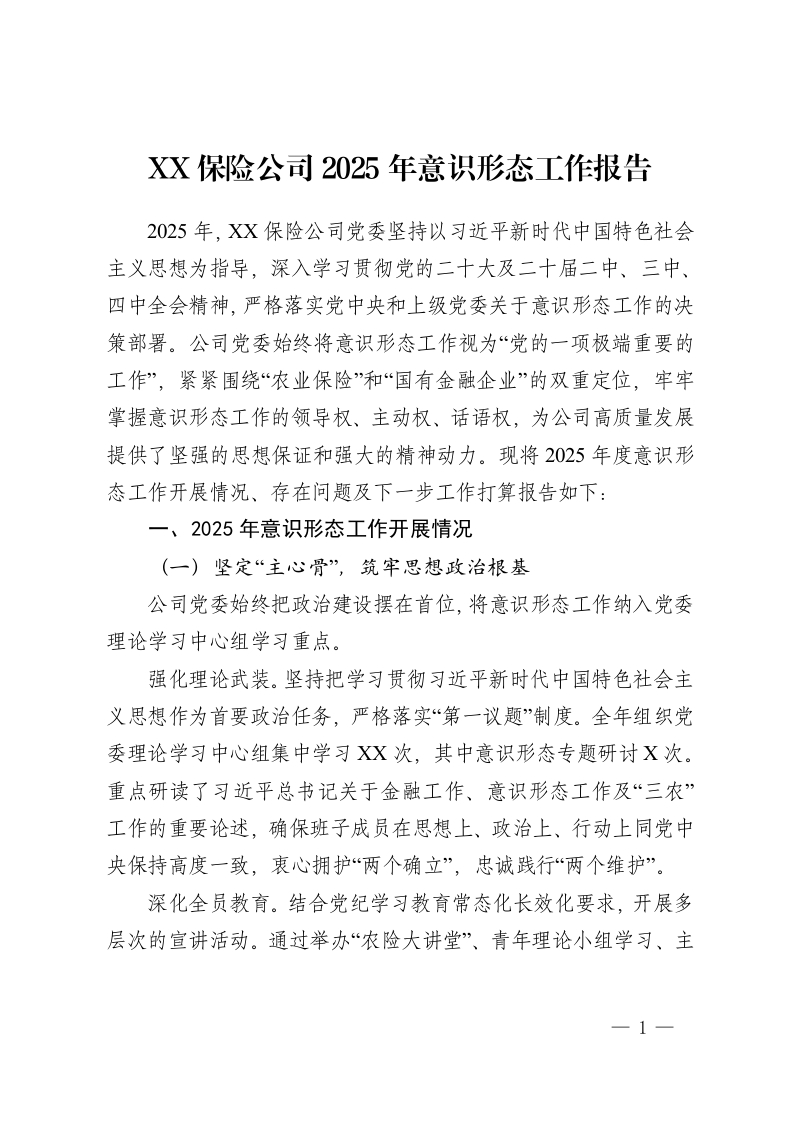 XX保险公司2025年意识形态工作报告

2025年，XX保险公司党委坚持以习近平新时代中国特色社会主义思想为指导，深入学习贯彻党的二十大及二十届二中、三中、四中全会精神，严格落实党中央和上级党委关于意识形态工作的决策部署。公司党委始终将意识形态工作视为“党的一项极端重要的工作”，紧紧围绕“农业保险”和“国有金融企业”的双重定位，牢牢掌握意识形态工作的领导权、主动权、话语权，为公司高质量发展提供了坚强的思想保证和强大的精神动力。现将2025年度意识形态工作开展情况、存在问题及下一步工作打算报告如下：

一、2025年意识形态工作开展情况

（一）坚定“主心骨”，筑牢思想政治根基

公司党委始终把政治建设摆在首位，将意识形态工作纳入党委理论学习中心组学习重点。

强化理论武装。坚持把学习贯彻习近平新时代中国特色社会主义思想作为首要政治任务，严格落实“第一议题”制度。全年组织党委理论学习中心组集中学习XX次，其中意识形态专题研讨X次。重点研读了习近平总书记关于金融工作、意识形态工作及“三农”工作的重要论述，确保班子成员在思想上、政治上、行动上同党中央保持高度一致，衷心拥护“两个确立”，忠诚践行“两个维护”。

深化全员教育。结合党纪学习教育常态化长效化要求，开展多层次的宣讲活动。通过举办“农险大讲堂”、青年理论小组学习、主

— 1 —